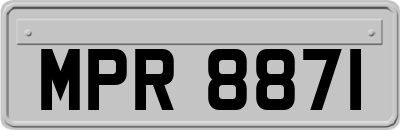 MPR 8871